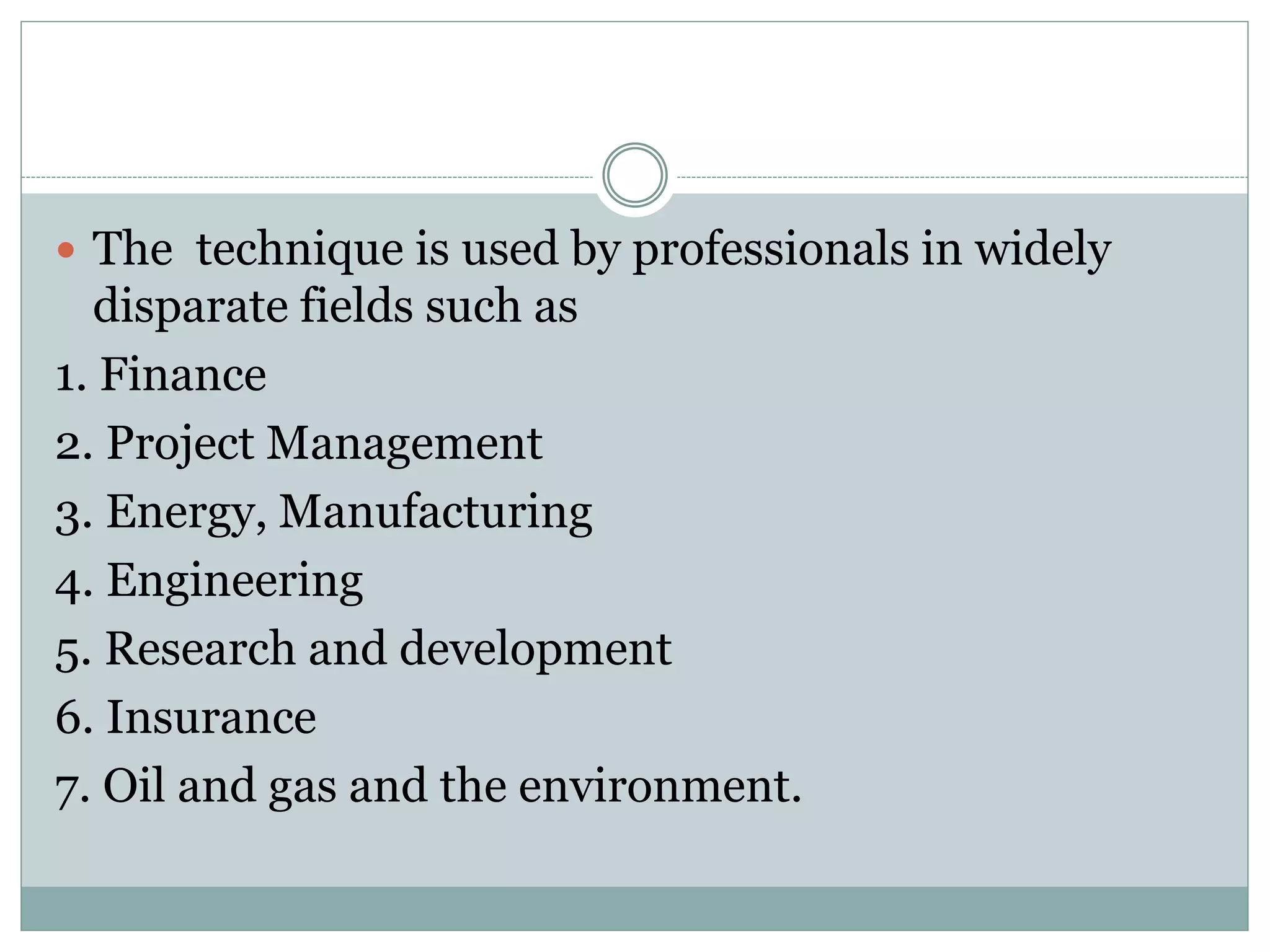 • The technique is used by professionals in widely disparate fields such as

1. Finance

2. Project Management

3. Energy, Manufacturing

4. Engineering

5. Research and development

6. Insurance

7. Oil and gas and the environment.